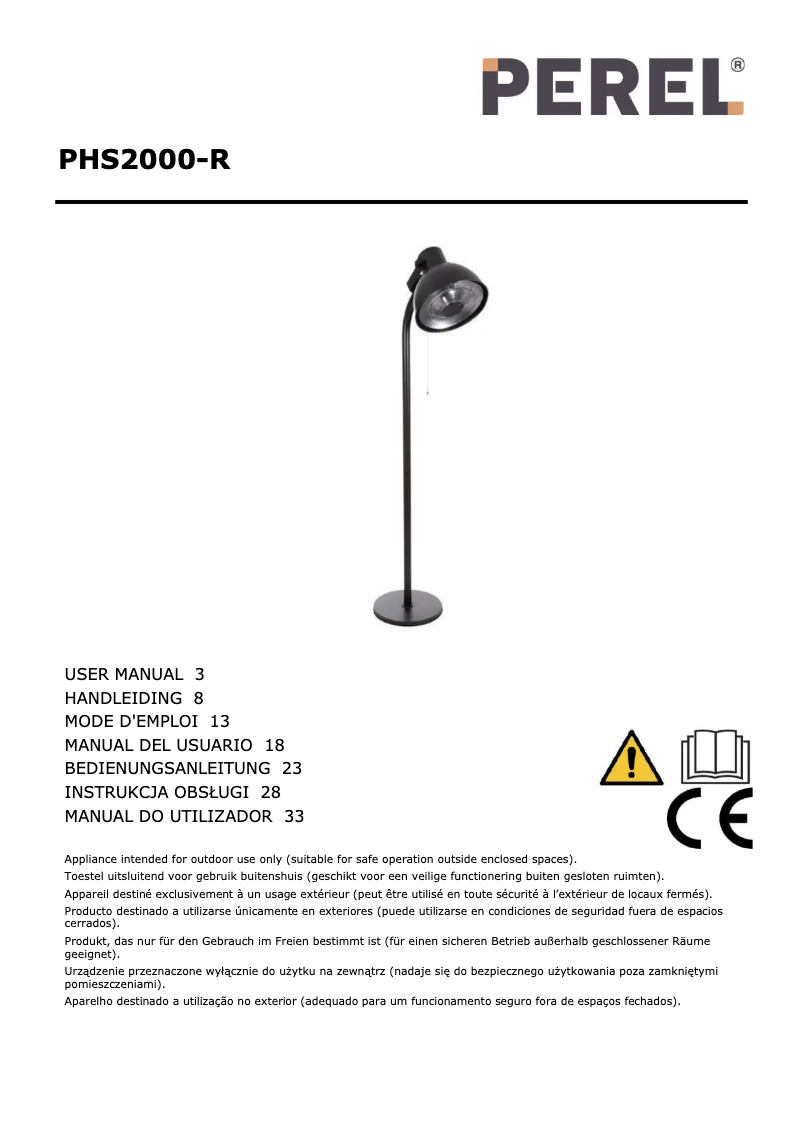 PEREL®

PHS2000-R

USER MANUAL 3
HANDLEIDING 8
MODE D'EMPLOI 13
MANUAL DEL USUARIO 18
BEDIENUNGSANLEITUNG 23
INSTRUKCJA OBSŁUGI 28
MANUAL DO UTILIZADOR 33

CE

Appliance intended for outdoor use only (suitable for safe operation outside enclosed spaces).
Toestel uitsluitend voor gebruik buitenshuis (geschikt voor een veilige functionering buiten gesloten ruimten).
Appareil destiné exclusivement à un usage extérieur (peut être utilisé en toute sécurité à l'extérieur de locaux fermés).
Producto destinado a utilizarse únicamente en exteriores (puede utilizarse en condiciones de seguridad fuera de espacios cerrados).
Produkt, das nur für den Gebrauch im Freien bestimmt ist (für einen sicheren Betrieb außerhalb geschlossener Räume geeignet).
Urządzenie przeznaczone wyłącznie do użytku na zewnątrz (nadaje się do bezpiecznego użytkowania poza zamkniętymi pomieszczeniami).
Aparelho destinado a utilização no exterior (adequado para um funcionamento seguro fora de espaços fechados).